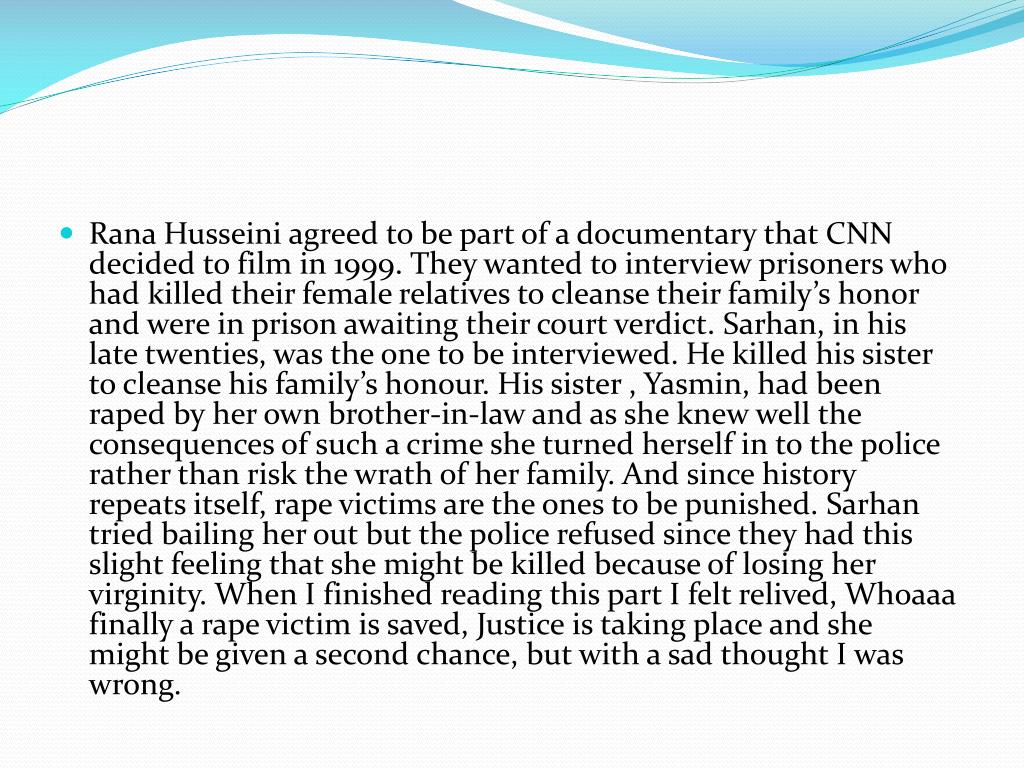 Rana Husseini agreed to be part of a documentary that CNN decided to film in 1999. They wanted to interview prisoners who had killed their female relatives to cleanse their family's honor and were in prison awaiting their court verdict. Sarhan, in his late twenties, was the one to be interviewed. He killed his sister to cleanse his family's honour. His sister , Yasmin, had been raped by her own brother-in-law and as she knew well the consequences of such a crime she turned herself in to the police rather than risk the wrath of her family. And since history repeats itself, rape victims are the ones to be punished. Sarhan tried bailing her out but the police refused since they had this slight feeling that she might be killed because of losing her virginity. When I finished reading this part I felt relived, Whoaaa finally a rape victim is saved, Justice is taking place and she might be given a second chance, but with a sad thought I was wrong.